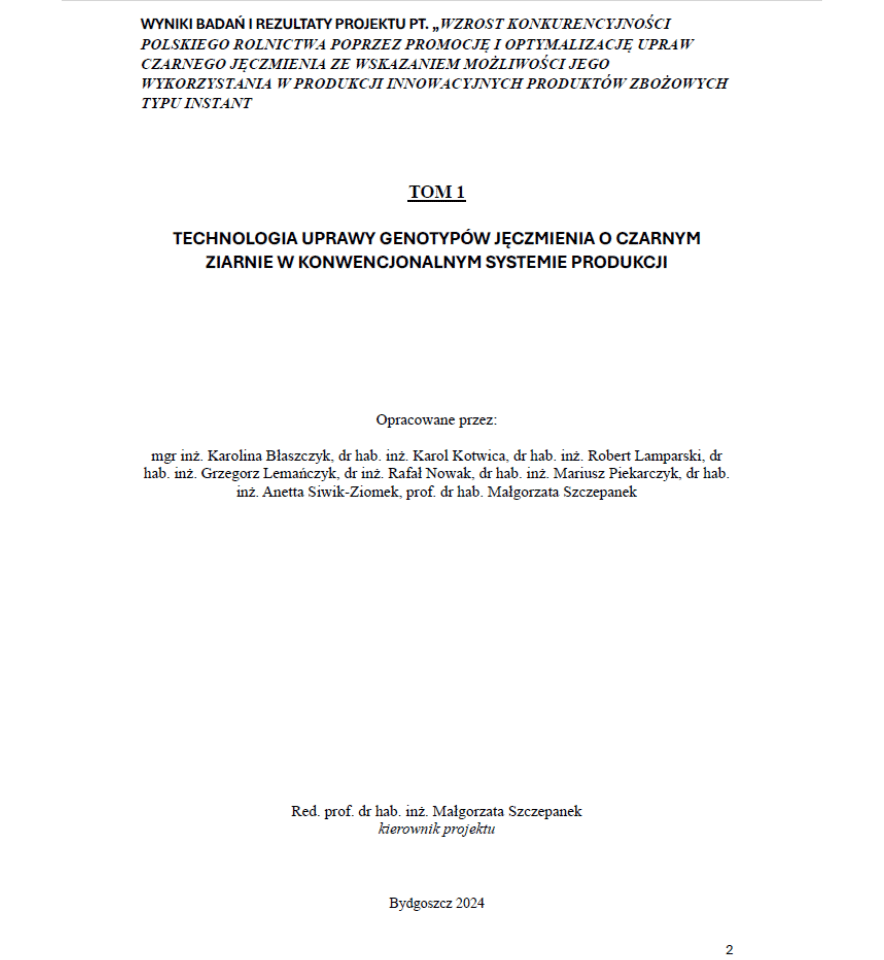 WYNIKI BADAŃ I REZULTATY PROJEKTU PT. „WZROST KONKURENCYJNOŚCI POLSKIEGO ROLNICTWA POPRZEZ PROMOCJĘ I OPTYMALIZACJĘ UPRAW CZARNEGO JĘCZMIENIA ZE WSKAZANIEM MOŻLIWOŚCI JEGO WYKORZYSTANIA W PRODUKCJI INNOWACYJNYCH PRODUKTÓW ZBOŻOWYCH TYPU INSTANT

TOM 1

TECHNOLOGIA UPRAWY GENOTYPÓW JĘCZMIENIA O CZARNYM ZIARNIE W KONWENCJONALNYM SYSTEMIE PRODUKCJI

Opracowane przez:

mgr inż. Karolina Błaszczyk, dr hab. inż. Karol Kotwica, dr hab. inż. Robert Lamparski, dr hab. inż. Grzegorz Lemańczyk, dr inż. Rafał Nowak, dr hab. inż. Mariusz Piekarczyk, dr hab. inż. Anetta Siwik-Ziomek, prof. dr hab. Małgorzata Szczepanek

Red. prof. dr hab. inż. Małgorzata Szczepanek
kierownik projektu

Bydgoszcz 2024

2